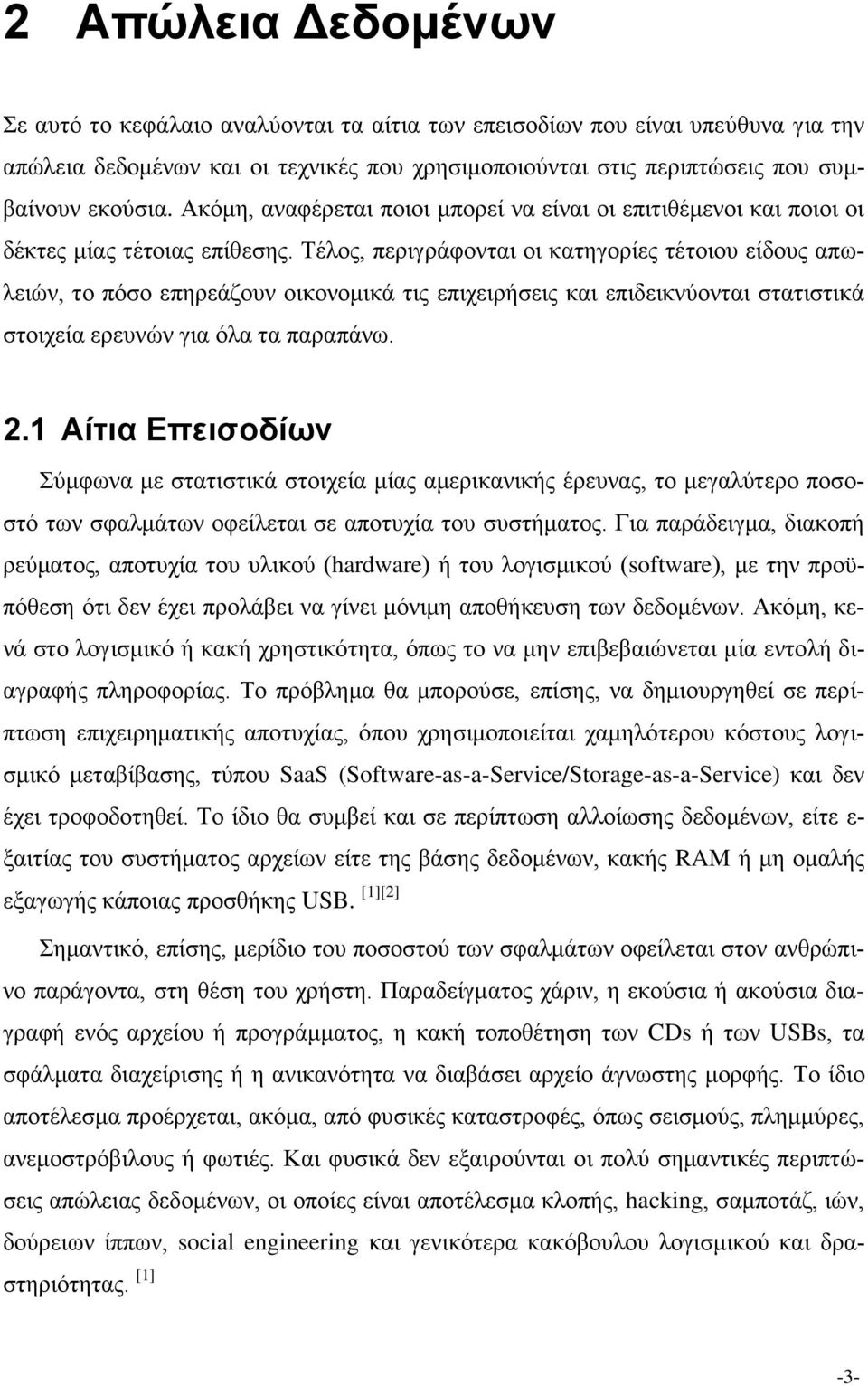 2 Απώλεια Δεδομένων

Σε αυτό το κεφάλαιο αναλύονται τα αίτια των επεισοδίων που είναι υπεύθυνα για την απώλεια δεδομένων και οι τεχνικές που χρησιμοποιούνται στις περιπτώσεις που συμβαίνουν εκούσια. Ακόμη, αναφέρεται ποιοι μπορεί να είναι οι επιτιθέμενοι και ποιοι οι δέκτες μίας τέτοιας επίθεσης. Τέλος, περιγράφονται οι κατηγορίες τέτοιου είδους απωλειών, το πόσο επηρεάζουν οικονομικά τις επιχειρήσεις και επιδεικνύονται στατιστικά στοιχεία ερευνών για όλα τα παραπάνω.

2.1 Αίτια Επεισοδίων

Σύμφωνα με στατιστικά στοιχεία μίας αμερικανικής έρευνας, το μεγαλύτερο ποσοστό των σφαλμάτων οφείλεται σε αποτυχία του συστήματος. Για παράδειγμα, διακοπή ρεύματος, αποτυχία του υλικού (hardware) ή του λογισμικού (software), με την προϋπόθεση ότι δεν έχει προλάβει να γίνει μόνιμη αποθήκευση των δεδομένων. Ακόμη, κενά στο λογισμικό ή κακή χρηστικότητα, όπως το να μην επιβεβαιώνεται μία εντολή διαγραφής πληροφορίας. Το πρόβλημα θα μπορούσε, επίσης, να δημιουργηθεί σε περίπτωση επιχειρηματικής αποτυχίας, όπου χρησιμοποιείται χαμηλότερου κόστους λογισμικό μεταβίβασης, τύπου SaaS (Software-as-a-Service/Storage-as-a-Service) και δεν έχει τροφοδοτηθεί. Το ίδιο θα συμβεί και σε περίπτωση αλλοίωσης δεδομένων, είτε εξαιτίας του συστήματος αρχείων είτε της βάσης δεδομένων, κακής RAM ή μη ομαλής εξαγωγής κάποιας προσθήκης USB. [1][2]

Σημαντικό, επίσης, μερίδιο του ποσοστού των σφαλμάτων οφείλεται στον ανθρώπινο παράγοντα, στη θέση του χρήστη. Παραδείγματος χάριν, η εκούσια ή ακούσια διαγραφή ενός αρχείου ή προγράμματος, η κακή τοποθέτηση των CDs ή των USBs, τα σφάλματα διαχείρισης ή η ανικανότητα να διαβάσει αρχείο άγνωστης μορφής. Το ίδιο αποτέλεσμα προέρχεται, ακόμα, από φυσικές καταστροφές, όπως σεισμούς, πλημμύρες, ανεμοστρόβιλους ή φωτιές. Και φυσικά δεν εξαιρούνται οι πολύ σημαντικές περιπτώσεις απώλειας δεδομένων, οι οποίες είναι αποτέλεσμα κλοπής, hacking, σαμποτάζ, ιών, δούρειων ίππων, social engineering και γενικότερα κακόβουλου λογισμικού και δραστηριότητας. [1]

-3-